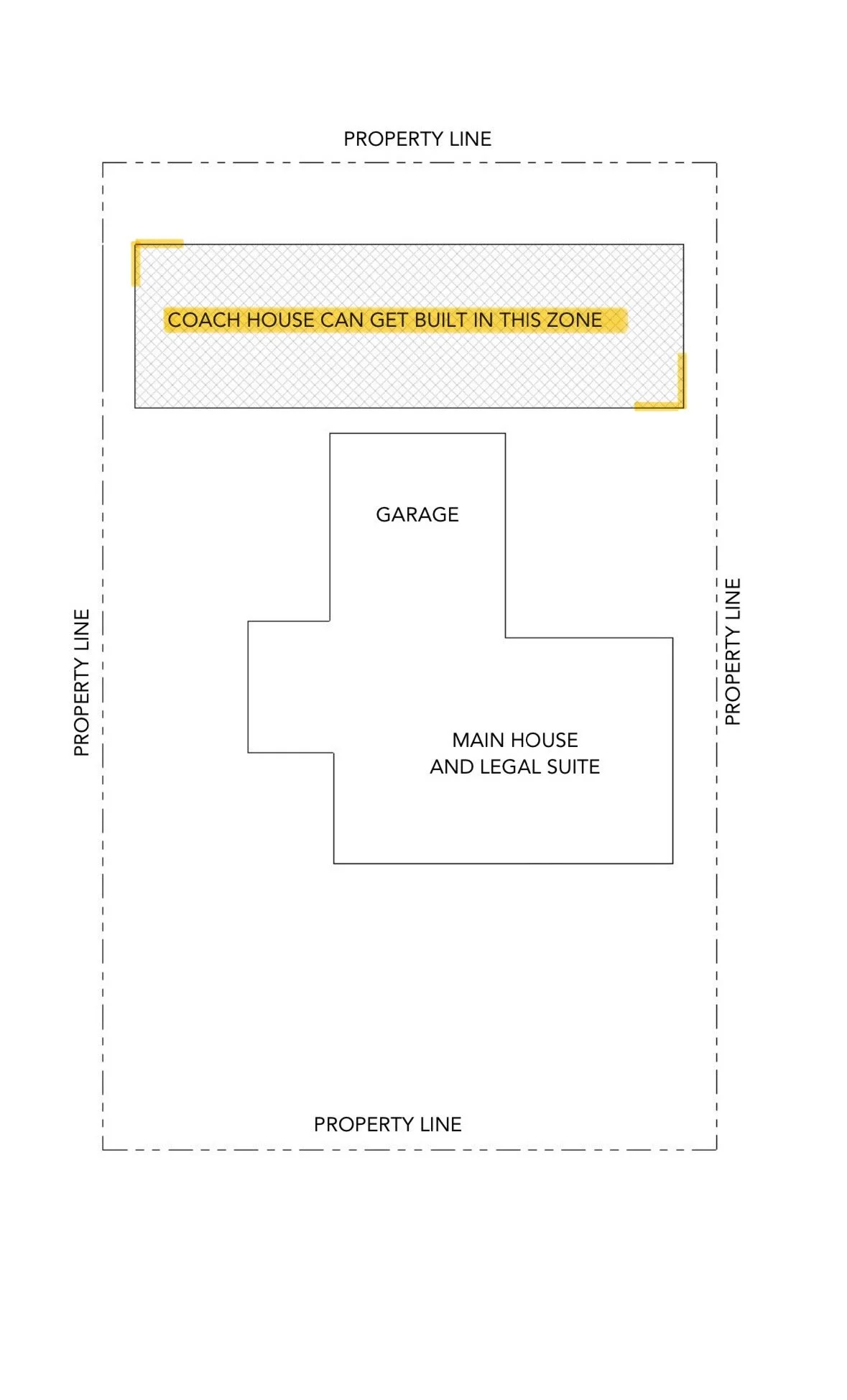 PROPERTY LINE

COACH HOUSE CAN GET BUILT IN THIS ZONE

GARAGE

PROPERTY LINE

PROPERTY LINE

MAIN HOUSE AND LEGAL SUITE

PROPERTY LINE